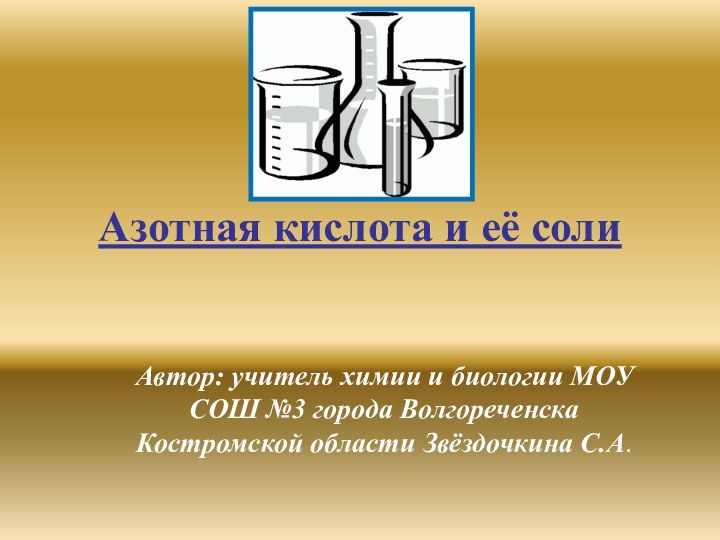 Азотная кислота и её соли

Автор: учитель химии и биологии МОУ СОШ №3 города Волгореченска Костромской области Звёздочкина С.А.